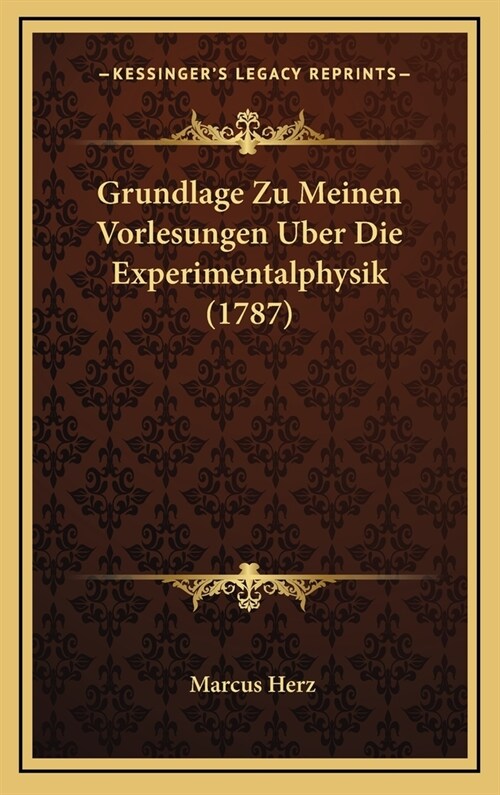 —KESSINGER'S LEGACY REPRINTS—

Grundlage Zu Meinen Vorlesungen Uber Die Experimentalphysik (1787)

Marcus Herz